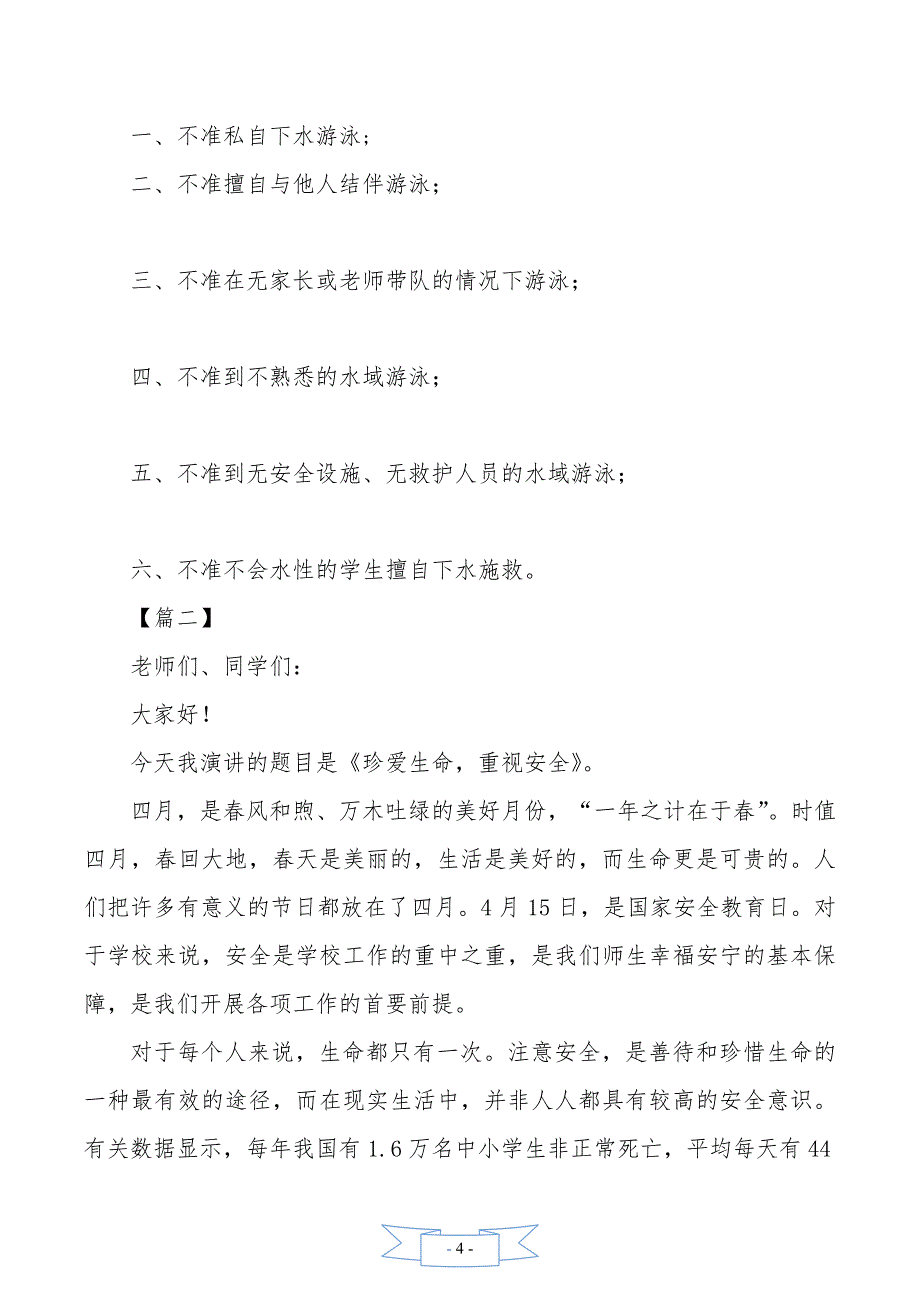 一、不准私自下水游泳；

二、不准擅自与他人结伴游泳；

三、不准在无家长或老师带队的情况下游泳；

四、不准到不熟悉的水域游泳；

五、不准到无安全设施、无救护人员的水域游泳；

六、不准不会水性的学生擅自下水施救。

【篇二】

老师们、同学们：

大家好！

今天我演讲的题目是《珍爱生命，重视安全》。

四月，是春风和煦、万木吐绿的美好月份，“一年之计在于春”。时值四月，春回大地，春天是美丽的，生活是美好的，而生命更是可贵的。人们把许多有意义的节日都放在了四月。4月15日，是国家安全教育日。对于学校来说，安全是学校工作的重中之重，是我们师生幸福安宁的基本保障，是我们开展各项工作的首要前提。

对于每个人来说，生命都只有一次。注意安全，是善待和珍惜生命的一种最有效的途径，而在现实生活中，并非人人都具有较高的安全意识。有关数据显示，每年我国有1.6万名中小学生非正常死亡，平均每天有44

- 4 -